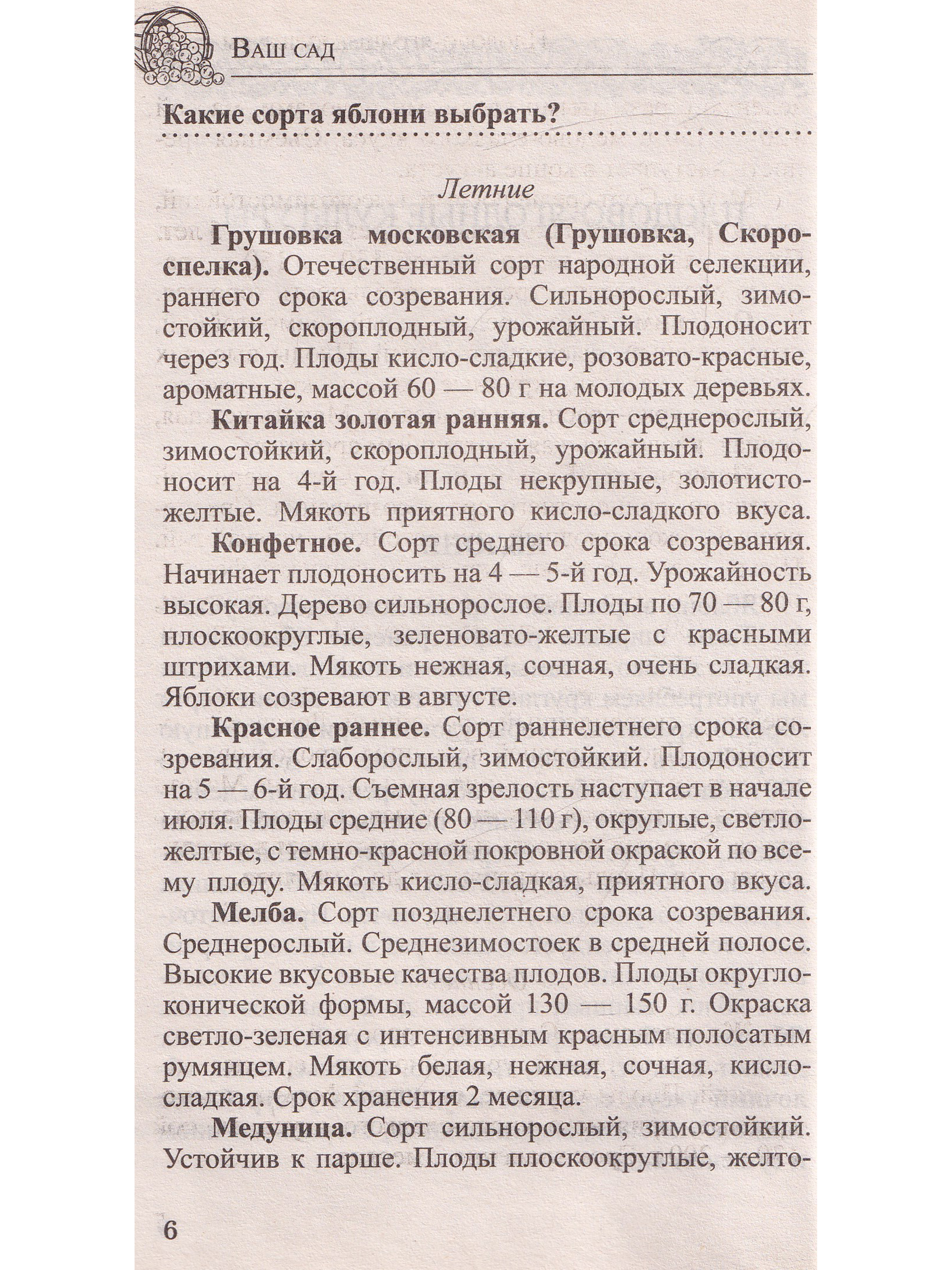 Ваш сад

Какие сорта яблони выбрать?

Летние

Грушовка московская (Грушовка, Скороспелка). Отечественный сорт народной селекции, раннего срока созревания. Сильнорослый, зимостойкий, скороплодный, урожайный. Плодоносит через год. Плоды кисло-сладкие, розовато-красные, ароматные, массой 60 — 80 г на молодых деревьях.

Китайка золотая ранняя. Сорт среднерослый, зимостойкий, скороплодный, урожайный. Плодоносит на 4-й год. Плоды некрупные, золотисто-желтые. Мякоть приятного кисло-сладкого вкуса.

Конфетное. Сорт среднего срока созревания. Начинает плодоносить на 4 — 5-й год. Урожайность высокая. Дерево сильнорослое. Плоды по 70 — 80 г, плоскоокруглые, зеленовато-желтые с красными штрихами. Мякоть нежная, сочная, очень сладкая. Яблоки созревают в августе.

Красное раннее. Сорт раннелетнего срока созревания. Слаборослый, зимостойкий. Плодоносит на 5 — 6-й год. Съемная зрелость наступает в начале июля. Плоды средние (80 — 110 г), округлые, светло-желтые, с темно-красной покровной окраской по всему плоду. Мякоть кисло-сладкая, приятного вкуса.

Мелба. Сорт позднелетнего срока созревания. Среднерослый. Среднезимостоек в средней полосе. Высокие вкусовые качества плодов. Плоды округло-конической формы, массой 130 — 150 г. Окраска светло-зеленая с интенсивным красным полосатым румянцем. Мякоть белая, нежная, сочная, кисло-сладкая. Срок хранения 2 месяца.

Медуница. Сорт сильнорослый, зимостойкий. Устойчив к парше. Плоды плоскоокруглые, желто-

6